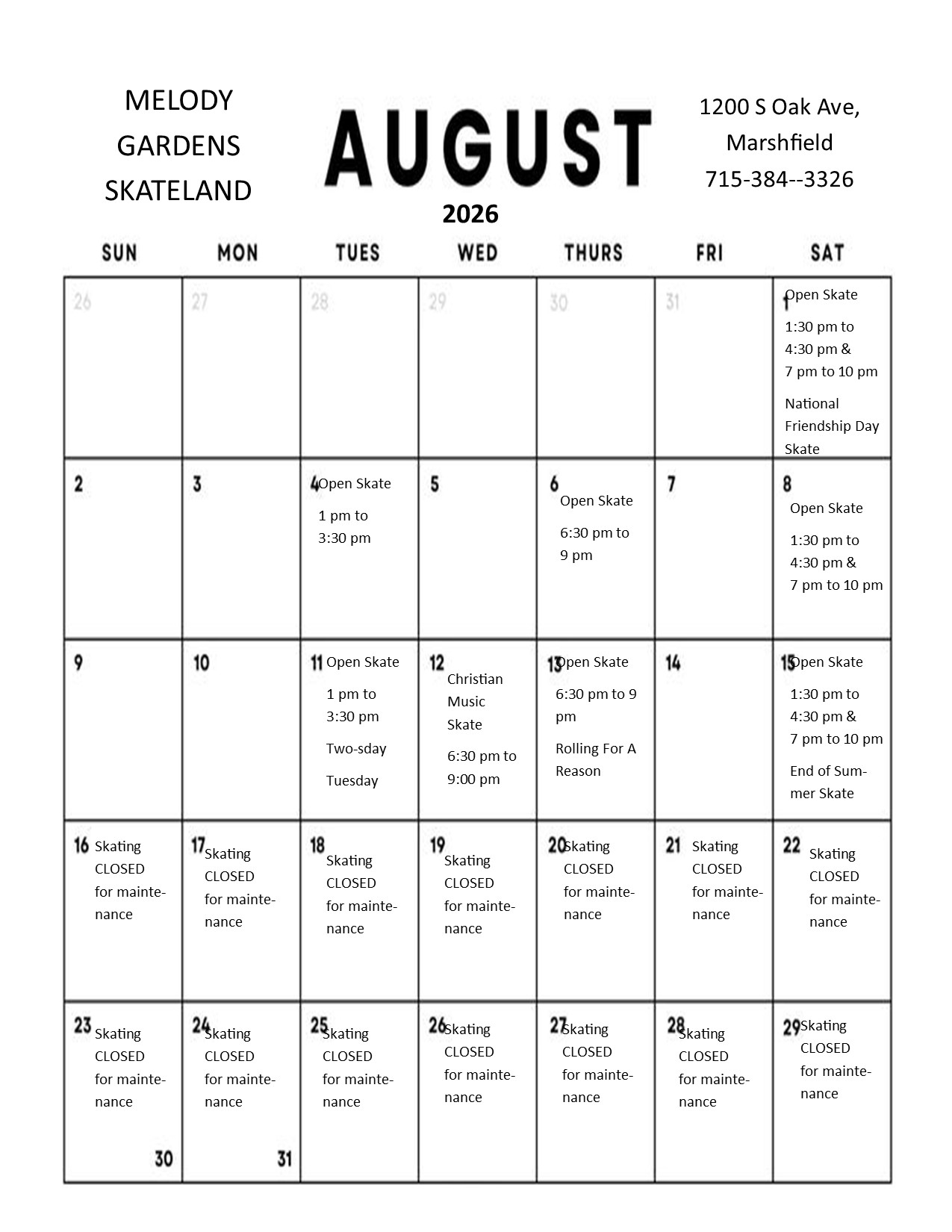 MELODY GARDENS SKATELAND

AUGUST

2026

1200 S Oak Ave, Marshfield 715-384--3326

| SUN | MON | TUES | WED | THURS | FRI | SAT |
|---|---|---|---|---|---|---|
| 26 | 27 | 28 | 29 | 30 | 31 | 1 Open Skate 1:30 pm to 4:30 pm & 7 pm to 10 pm National Friendship Day Skate |
| 2 | 3 | 4 Open Skate 1 pm to 3:30 pm | 5 | 6 Open Skate 6:30 pm to 9 pm | 7 | 8 Open Skate 1:30 pm to 4:30 pm & 7 pm to 10 pm |
| 9 | 10 | 11 Open Skate 1 pm to 3:30 pm Two-sday Tuesday | 12 Christian Music Skate 6:30 pm to 9:00 pm | 13 Open Skate 6:30 pm to 9 pm Rolling For A Reason | 14 | 15 Open Skate 1:30 pm to 4:30 pm & 7 pm to 10 pm End of Summer Skate |
| 16 Skating CLOSED for maintenance | 17 Skating CLOSED for maintenance | 18 Skating CLOSED for maintenance | 19 Skating CLOSED for maintenance | 20 Skating CLOSED for maintenance | 21 Skating CLOSED for maintenance | 22 Skating CLOSED for maintenance |
| 23 Skating CLOSED for maintenance 30 | 24 Skating CLOSED for maintenance 31 | 25 Skating CLOSED for maintenance | 26 Skating CLOSED for maintenance | 27 Skating CLOSED for maintenance | 28 Skating CLOSED for maintenance | 29 Skating CLOSED for maintenance |